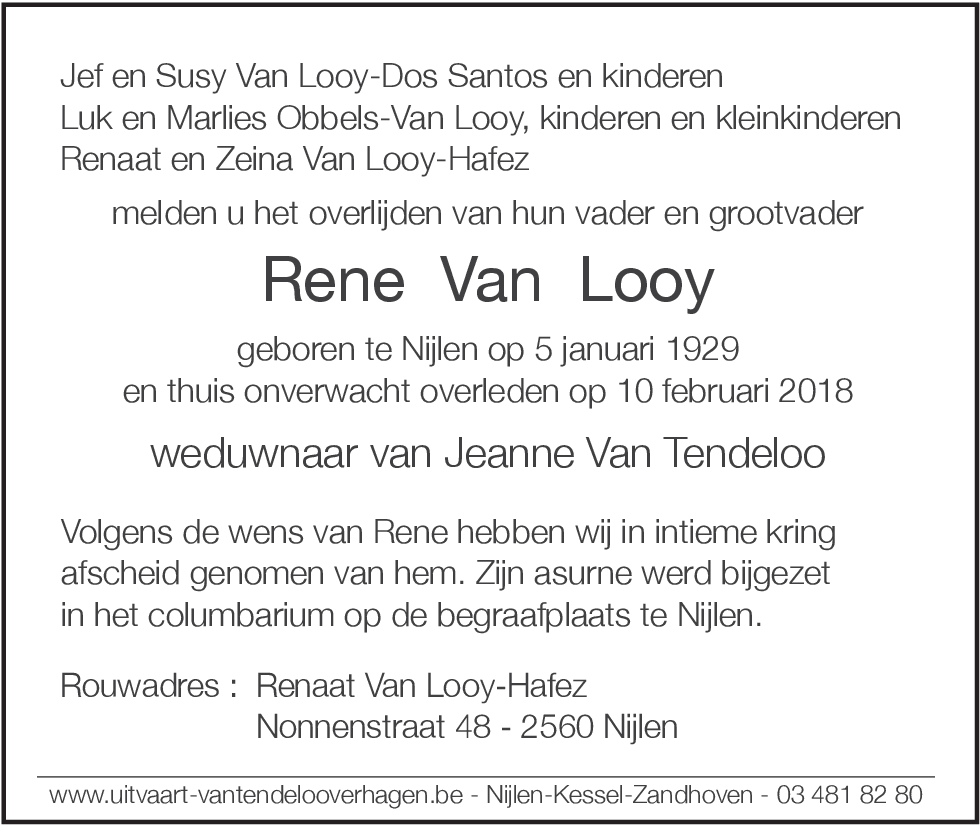 Jef en Susy Van Looy-Dos Santos en kinderen
Luk en Marlies Obbels-Van Looy, kinderen en kleinkinderen
Renaat en Zeina Van Looy-Hafez

melden u het overlijden van hun vader en grootvader

Rene Van Looy

geboren te Nijlen op 5 januari 1929
en thuis onverwacht overleden op 10 februari 2018

weduwnaar van Jeanne Van Tendeloo

Volgens de wens van Rene hebben wij in intieme kring afscheid genomen van hem. Zijn asurne werd bijgezet in het columbarium op de begraafplaats te Nijlen.

Rouwadres : Renaat Van Looy-Hafez
Nonnenstraat 48 - 2560 Nijlen

www.uitvaart-vantendelooverhagen.be - Nijlen-Kessel-Zandhoven - 03 481 82 80